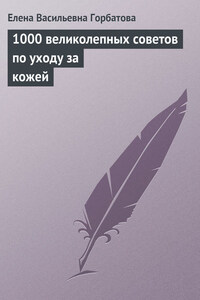 Елена Васильевна Горбатова

1000 великолепных советов по уходу за кожей